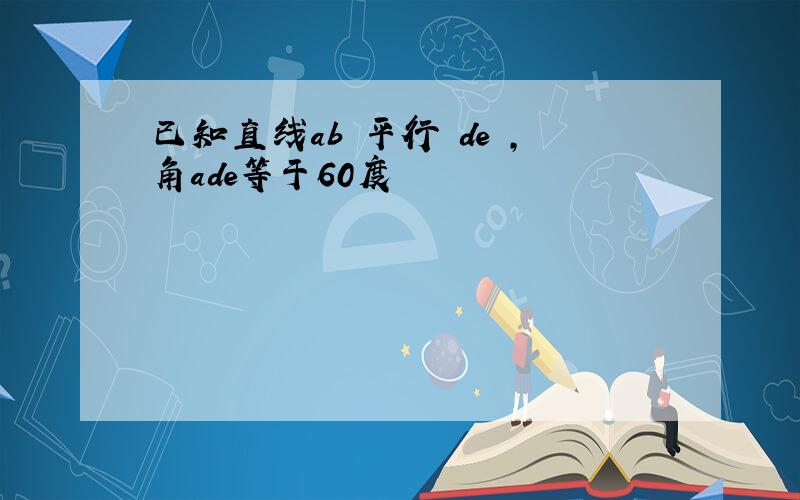 已知直线ab 平行 de ，角ade等于60度